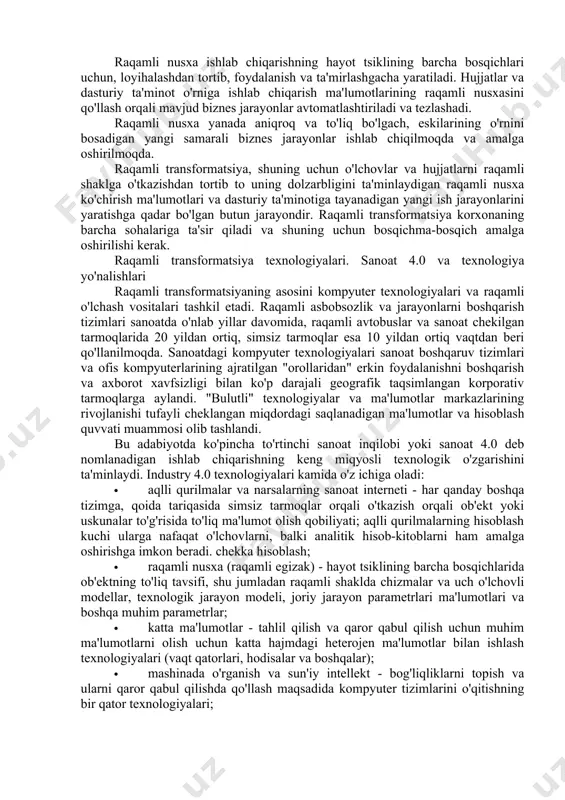 Raqamli nusxa ishlab chiqarishning hayot tsiklining barcha bosqichlari uchun, loyihalashdan tortib, foydalanish va ta'mirlashgacha yaratiladi. Hujjatlar va dasturiy ta'minot o'rniga ishlab chiqarish ma'lumotlarining raqamli nusxasini qo'llash orqali mavjud biznes jarayonlar avtomatlashtiriladi va tezlashadi.

Raqamli nusxa yanada aniqroq va to'liq bo'lgach, eskilarining o'rnini bosadigan yangi samarali biznes jarayonlar ishlab chiqilmoqda va amalga oshirilmoqda.

Raqamli transformatsiya, shuning uchun o'lchovlar va hujjatlarni raqamli shaklga o'tkazishdan tortib to uning dolzarbligini ta'minlaydigan raqamli nusxa ko'chirish ma'lumotlari va dasturiy ta'minotiga tayanadigan yangi ish jarayonlarini yaratishga qadar bo'lgan butun jarayondir. Raqamli transformatsiya korxonaning barcha sohalariga ta'sir qiladi va shuning uchun bosqichma-bosqich amalga oshirilishi kerak.

Raqamli transformatsiya texnologiyalari. Sanoat 4.0 va texnologiya yo'nalishlari

Raqamli transformatsiyaning asosini kompyuter texnologiyalari va raqamli o'lchash vositalari tashkil etadi. Raqamli asbobsozlik va jarayonlarni boshqarish tizimlari sanoatda o'nlab yillar davomida, raqamli avtobuslar va sanoat chekilgan tarmoqlarida 20 yildan ortiq, simsiz tarmoqlar esa 10 yildan ortiq vaqtdan beri qo'llanilmoqda. Sanoatdagi kompyuter texnologiyalari sanoat boshqaruv tizimlari va ofis kompyuterlarining ajratilgan "orollaridan" erkin foydalanishni boshqarish va axborot xavfsizligi bilan ko'p darajali geografik taqsimlangan korporativ tarmoqlarga aylandi. "Bulutli" texnologiyalar va ma'lumotlar markazlarining rivojlanishi tufayli cheklangan miqdordagi saqlanadigan ma'lumotlar va hisoblash quvvati muammosi olib tashlandi.

Bu adabiyotda ko'pincha to'rtinchi sanoat inqilobi yoki sanoat 4.0 deb nomlanadigan ishlab chiqarishning keng miqyosli texnologik o'zgarishini ta'minlaydi. Industry 4.0 texnologiyalari kamida o'z ichiga oladi:

• aqlli qurilmalar va narsalarning sanoat interneti - har qanday boshqa tizimga, qoida tariqasida simsiz tarmoqlar orqali o'tkazish orqali ob'ekt yoki uskunalar to'g'risida to'liq ma'lumot olish qobiliyati; aqlli qurilmalarning hisoblash kuchi ularga nafaqat o'lchovlarni, balki analitik hisob-kitoblarni ham amalga oshirishga imkon beradi. chekka hisoblash;

• raqamli nusxa (raqamli egizak) - hayot tsiklining barcha bosqichlarida ob'ektning to'liq tavsifi, shu jumladan raqamli shaklda chizmalar va uch o'lchovli modellar, texnologik jarayon modeli, joriy jarayon parametrlari ma'lumotlari va boshqa muhim parametrlar;

• katta ma'lumotlar - tahlil qilish va qaror qabul qilish uchun muhim ma'lumotlarni olish uchun katta hajmdagi heterojen ma'lumotlar bilan ishlash texnologiyalari (vaqt qatorlari, hodisalar va boshqalar);

• mashinada o'rganish va sun'iy intellekt - bog'liqliklarni topish va ularni qaror qabul qilishda qo'llash maqsadida kompyuter tizimlarini o'qitishning bir qator texnologiyalari;